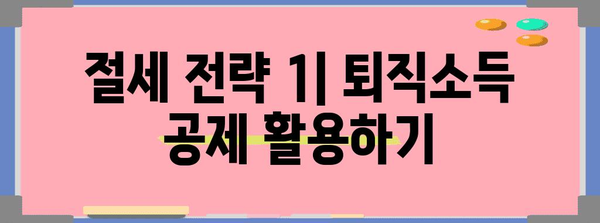 절세 전략 1| 퇴직소득 공제 활용하기